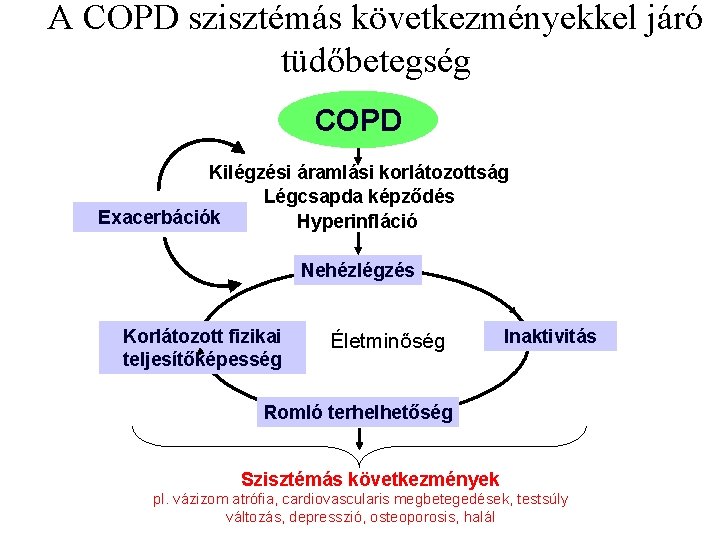 A COPD szisztémás következményekkel járó tüdőbetegség

COPD

Kilégzési áramlási korlátozottság
Légcsapda képződés
Hyperinfláció

Exacerbációk

Nehézlégzés

Korlátozott fizikai teljesítőképesség

Életminőség

Inaktivitás

Romló terhelhetőség

Szisztémás következmények
pl. vázizom atrófia, cardiovascularis megbetegedések, testsúly változás, depresszió, osteoporosis, halál